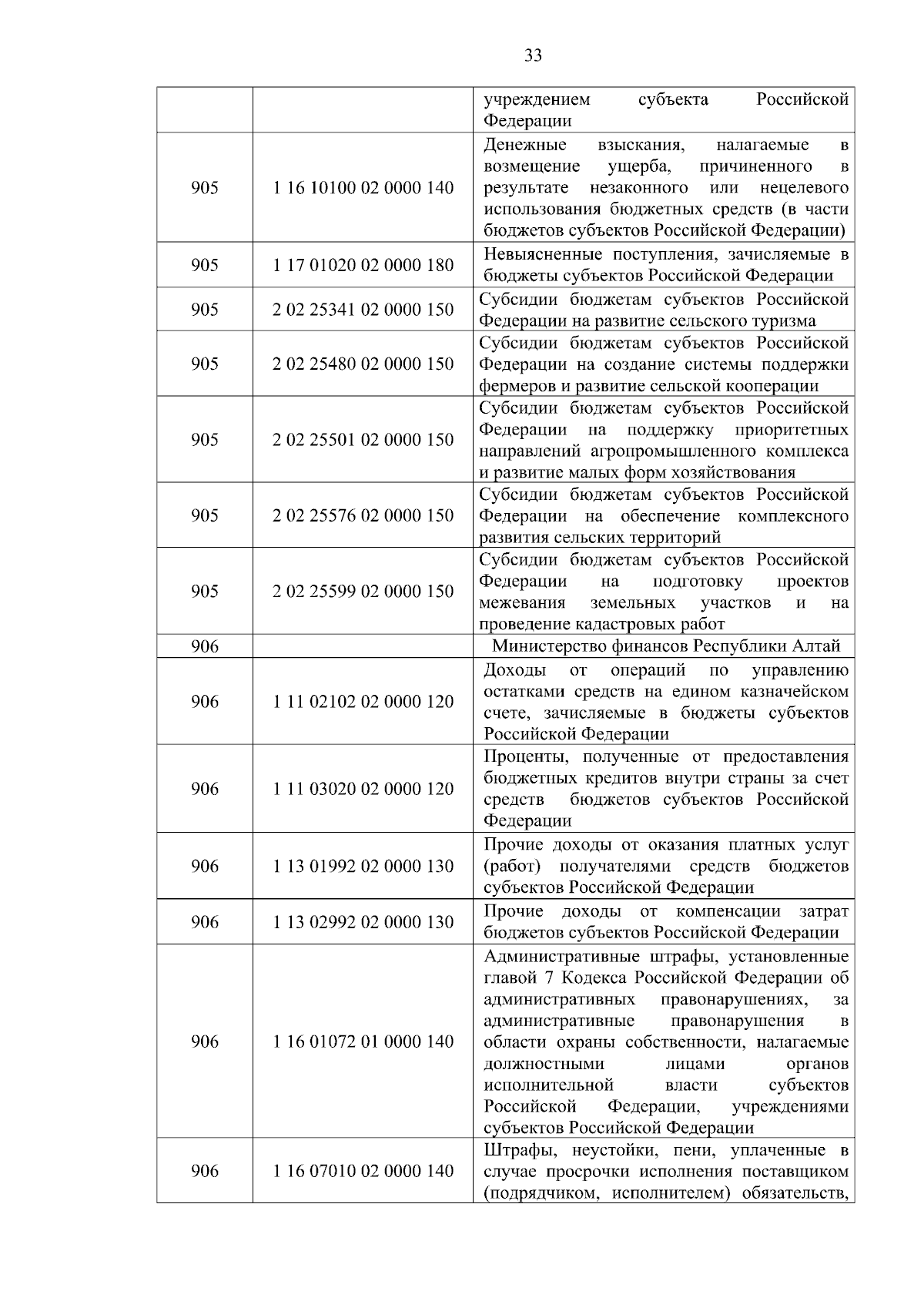 33

| | | |
|---|---|---|
| | | учреждением субъекта Российской Федерации |
| 905 | 1 16 10100 02 0000 140 | Денежные взыскания, налагаемые в возмещение ущерба, причиненного в результате незаконного или нецелевого использования бюджетных средств (в части бюджетов субъектов Российской Федерации) |
| 905 | 1 17 01020 02 0000 180 | Невыясненные поступления, зачисляемые в бюджеты субъектов Российской Федерации |
| 905 | 2 02 25341 02 0000 150 | Субсидии бюджетам субъектов Российской Федерации на развитие сельского туризма |
| 905 | 2 02 25480 02 0000 150 | Субсидии бюджетам субъектов Российской Федерации на создание системы поддержки фермеров и развитие сельской кооперации |
| 905 | 2 02 25501 02 0000 150 | Субсидии бюджетам субъектов Российской Федерации на поддержку приоритетных направлений агропромышленного комплекса и развитие малых форм хозяйствования |
| 905 | 2 02 25576 02 0000 150 | Субсидии бюджетам субъектов Российской Федерации на обеспечение комплексного развития сельских территорий |
| 905 | 2 02 25599 02 0000 150 | Субсидии бюджетам субъектов Российской Федерации на подготовку проектов межевания земельных участков и на проведение кадастровых работ |
| 906 | | Министерство финансов Республики Алтай |
| 906 | 1 11 02102 02 0000 120 | Доходы от операций по управлению остатками средств на едином казначейском счете, зачисляемые в бюджеты субъектов Российской Федерации |
| 906 | 1 11 03020 02 0000 120 | Проценты, полученные от предоставления бюджетных кредитов внутри страны за счет средств бюджетов субъектов Российской Федерации |
| 906 | 1 13 01992 02 0000 130 | Прочие доходы от оказания платных услуг (работ) получателями средств бюджетов субъектов Российской Федерации |
| 906 | 1 13 02992 02 0000 130 | Прочие доходы от компенсации затрат бюджетов субъектов Российской Федерации |
| 906 | 1 16 01072 01 0000 140 | Административные штрафы, установленные главой 7 Кодекса Российской Федерации об административных правонарушениях, за административные правонарушения в области охраны собственности, налагаемые должностными лицами органов исполнительной власти субъектов Российской Федерации, учреждениями субъектов Российской Федерации |
| 906 | 1 16 07010 02 0000 140 | Штрафы, неустойки, пени, уплаченные в случае просрочки исполнения поставщиком (подрядчиком, исполнителем) обязательств, |